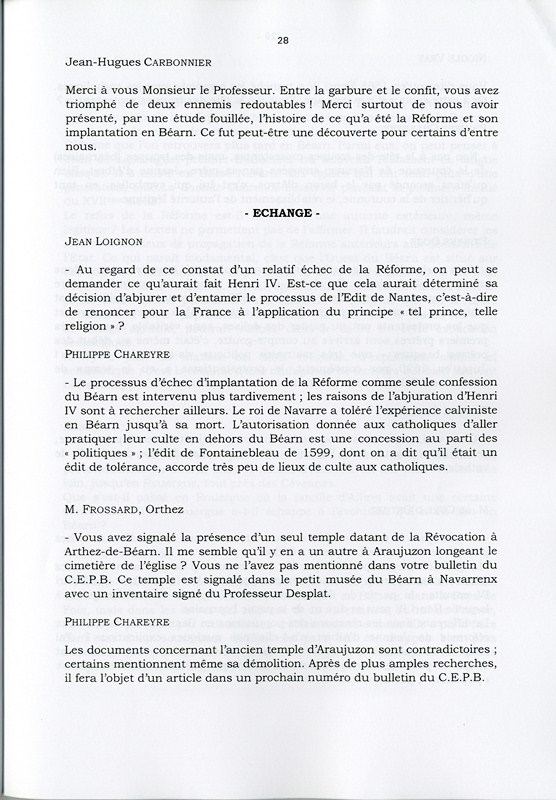 28

Jean-Hugues CARBONNIER

Merci à vous Monsieur le Professeur. Entre la garbure et le confit, vous avez triomphé de deux ennemis redoutables ! Merci surtout de nous avoir présenté, par une étude fouillée, l'histoire de ce qu'a été la Réforme et son implantation en Béarn. Ce fut peut-être une découverte pour certains d'entre nous.

- ECHANGE -

JEAN LOIGNON

- Au regard de ce constat d'un relatif échec de la Réforme, on peut se demander ce qu'aurait fait Henri IV. Est-ce que cela aurait déterminé sa décision d'abjurer et d'entamer le processus de l'Edit de Nantes, c'est-à-dire de renoncer pour la France à l'application du principe « tel prince, telle religion » ?

PHILIPPE CHAREYRE

- Le processus d'échec d'implantation de la Réforme comme seule confession du Béarn est intervenu plus tardivement ; les raisons de l'abjuration d'Henri IV sont à rechercher ailleurs. Le roi de Navarre a toléré l'expérience calviniste en Béarn jusqu'à sa mort. L'autorisation donnée aux catholiques d'aller pratiquer leur culte en dehors du Béarn est une concession au parti des « politiques » ; l'édit de Fontainebleau de 1599, dont on a dit qu'il était un édit de tolérance, accorde très peu de lieux de culte aux catholiques.

M. FROSSARD, Orthez

- Vous avez signalé la présence d'un seul temple datant de la Révocation à Arthez-de-Béarn. Il me semble qu'il y en a un autre à Araujuzon longeant le cimetière de l'église ? Vous ne l'avez pas mentionné dans votre bulletin du C.E.P.B. Ce temple est signalé dans le petit musée du Béarn à Navarrenx avec un inventaire signé du Professeur Desplat.

PHILIPPE CHAREYRE

Les documents concernant l'ancien temple d'Araujuzon sont contradictoires ; certains mentionnent même sa démolition. Après de plus amples recherches, il fera l'objet d'un article dans un prochain numéro du bulletin du C.E.P.B.